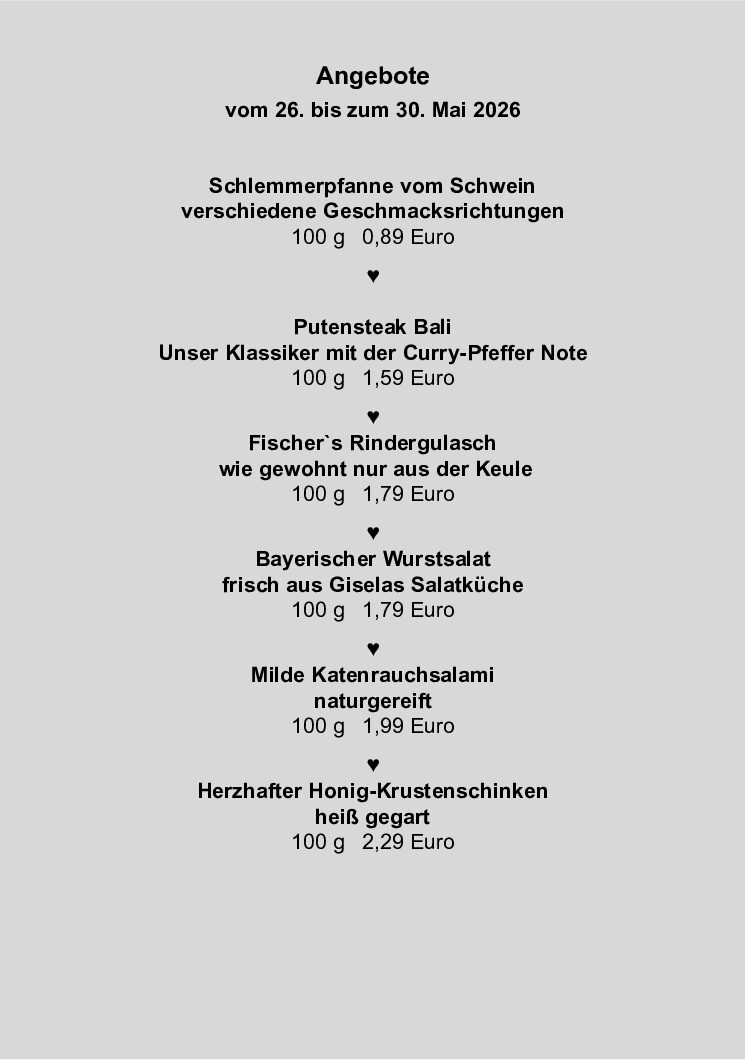 Angebote
vom 26. bis zum 30. Mai 2026

Schlemmerpfanne vom Schwein
verschiedene Geschmacksrichtungen
100 g 0,89 Euro

♥

Putensteak Bali
Unser Klassiker mit der Curry-Pfeffer Note
100 g 1,59 Euro

♥

Fischer`s Rindergulasch
wie gewohnt nur aus der Keule
100 g 1,79 Euro

♥

Bayerischer Wurstsalat
frisch aus Giselas Salatküche
100 g 1,79 Euro

♥

Milde Katenrauchsalami
naturgereift
100 g 1,99 Euro

♥

Herzhafter Honig-Krustenschinken
heiß gegart
100 g 2,29 Euro